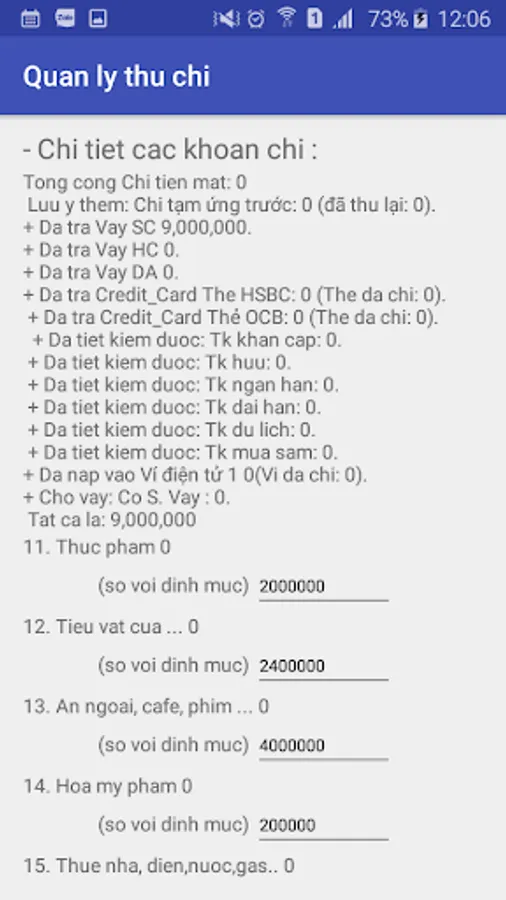 1 73% 12:06

Quan ly thu chi

- Chi tiet cac khoan chi :

Tong cong Chi tien mat: 0
Luu y them: Chi tạm ứng trước: 0 (đã thu lại: 0).
+ Da tra Vay SC 9,000,000.
+ Da tra Vay HC 0.
+ Da tra Vay DA 0.
+ Da tra Credit_Card The HSBC: 0 (The da chi: 0).
+ Da tra Credit_Card Thẻ OCB: 0 (The da chi: 0).
+ Da tiet kiem duoc: Tk khan cap: 0.
+ Da tiet kiem duoc: Tk huu: 0.
+ Da tiet kiem duoc: Tk ngan han: 0.
+ Da tiet kiem duoc: Tk dai han: 0.
+ Da tiet kiem duoc: Tk du lich: 0.
+ Da tiet kiem duoc: Tk mua sam: 0.
+ Da nap vao Ví điện tử 1 0(Vi da chi: 0).
+ Cho vay: Co S. Vay : 0.
Tat ca la: 9,000,000

11. Thuc pham 0

(so voi dinh muc) 2000000

12. Tieu vat cua ... 0

(so voi dinh muc) 2400000

13. An ngoai, cafe, phim ... 0

(so voi dinh muc) 4000000

14. Hoa my pham 0

(so voi dinh muc) 200000

15. Thue nha, dien,nuoc,gas.. 0